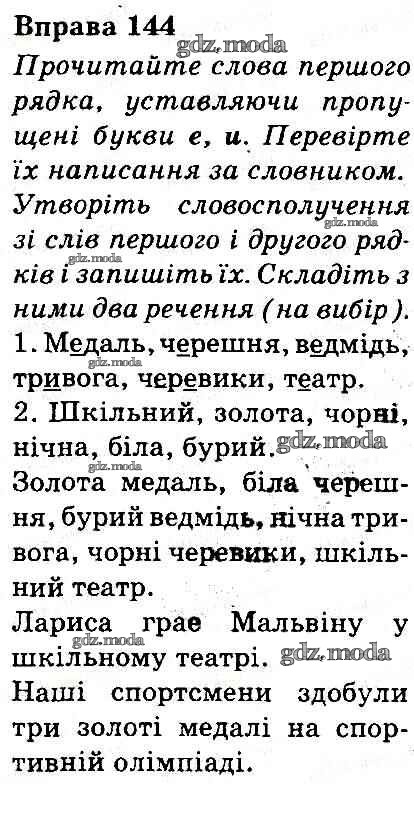 Вправа 144
gdz.moda
Прочитайте слова першого рядка, уставляючи пропущені букви е, и. Перевірте їх написання за словником. Утворіть словосполучення зі слів першого і другого рядків і запишіть їх. Складіть з ними два речення (на вибір).
gdz.moda
gdz.moda
1. Медаль, черешня, ведмідь, тривога, черевики, театр.
2. Шкільний, золота, чорні, нічна, біла, бурий.
gdz.moda
gdz.moda
Золота медаль, біла черешня, бурий ведмідь, нічна тривога, чорні черевики, шкільний театр.
Лариса грає Мальвіну у шкільному театрі.
gdz.moda
gdz.moda
Наші спортсмени здобули три золоті медалі на спортивній олімпіаді.